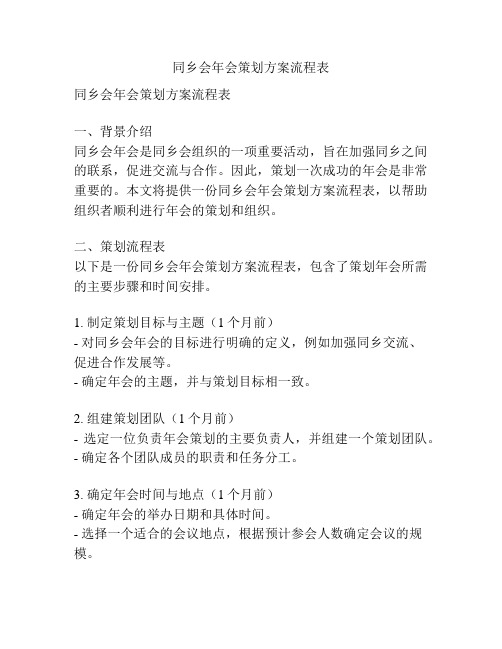 同乡会年会策划方案流程表

同乡会年会策划方案流程表

一、背景介绍
同乡会年会是同乡会组织的一项重要活动，旨在加强同乡之间的联系，促进交流与合作。因此，策划一次成功的年会是非常重要的。本文将提供一份同乡会年会策划方案流程表，以帮助组织者顺利进行年会的策划和组织。

二、策划流程表
以下是一份同乡会年会策划方案流程表，包含了策划年会所需的主要步骤和时间安排。

1. 制定策划目标与主题（1 个月前）
- 对同乡会年会的目标进行明确的定义，例如加强同乡交流、促进合作发展等。
- 确定年会的主题，并与策划目标相一致。

2. 组建策划团队（1 个月前）
- 选定一位负责年会策划的主要负责人，并组建一个策划团队。
- 确定各个团队成员的职责和任务分工。

3. 确定年会时间与地点（1 个月前）
- 确定年会的举办日期和具体时间。
- 选择一个适合的会议地点，根据预计参会人数确定会议的规模。